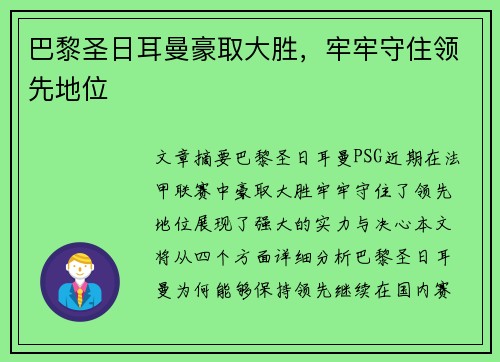 巴黎圣日耳曼豪取大胜，牢牢守住领先地位

文章摘要巴黎圣日耳曼PSG近期在法甲联赛中豪取大胜牢牢守住了领先地位展现了强大的实力与决心本文将从四个方面详细分析巴黎圣日耳曼为何能够保持领先继续在国内赛